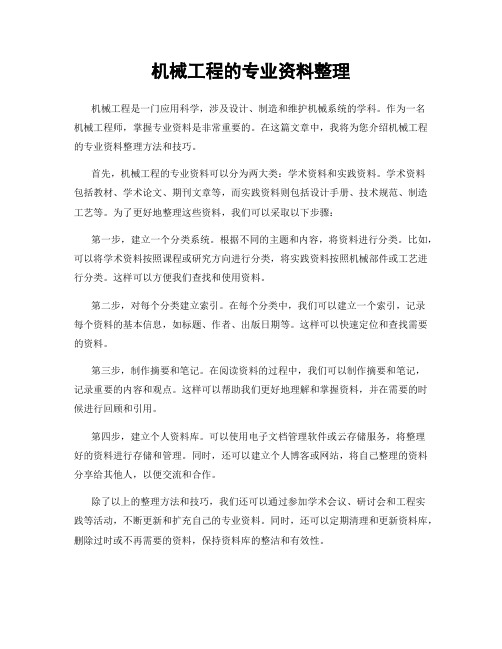 机械工程的专业资料整理

机械工程是一门应用科学，涉及设计、制造和维护机械系统的学科。作为一名机械工程师，掌握专业资料是非常重要的。在这篇文章中，我将为您介绍机械工程的专业资料整理方法和技巧。

首先，机械工程的专业资料可以分为两大类：学术资料和实践资料。学术资料包括教材、学术论文、期刊文章等，而实践资料则包括设计手册、技术规范、制造工艺等。为了更好地整理这些资料，我们可以采取以下步骤：

第一步，建立一个分类系统。根据不同的主题和内容，将资料进行分类。比如，可以将学术资料按照课程或研究方向进行分类，将实践资料按照机械部件或工艺进行分类。这样可以方便我们查找和使用资料。

第二步，对每个分类建立索引。在每个分类中，我们可以建立一个索引，记录每个资料的基本信息，如标题、作者、出版日期等。这样可以快速定位和查找需要的资料。

第三步，制作摘要和笔记。在阅读资料的过程中，我们可以制作摘要和笔记，记录重要的内容和观点。这样可以帮助我们更好地理解和掌握资料，并在需要的时候进行回顾和引用。

第四步，建立个人资料库。可以使用电子文档管理软件或云存储服务，将整理好的资料进行存储和管理。同时，还可以建立个人博客或网站，将自己整理的资料分享给其他人，以便交流和合作。

除了以上的整理方法和技巧，我们还可以通过参加学术会议、研讨会和工程实践等活动，不断更新和扩充自己的专业资料。同时，还可以定期清理和更新资料库，删除过时或不再需要的资料，保持资料库的整洁和有效性。